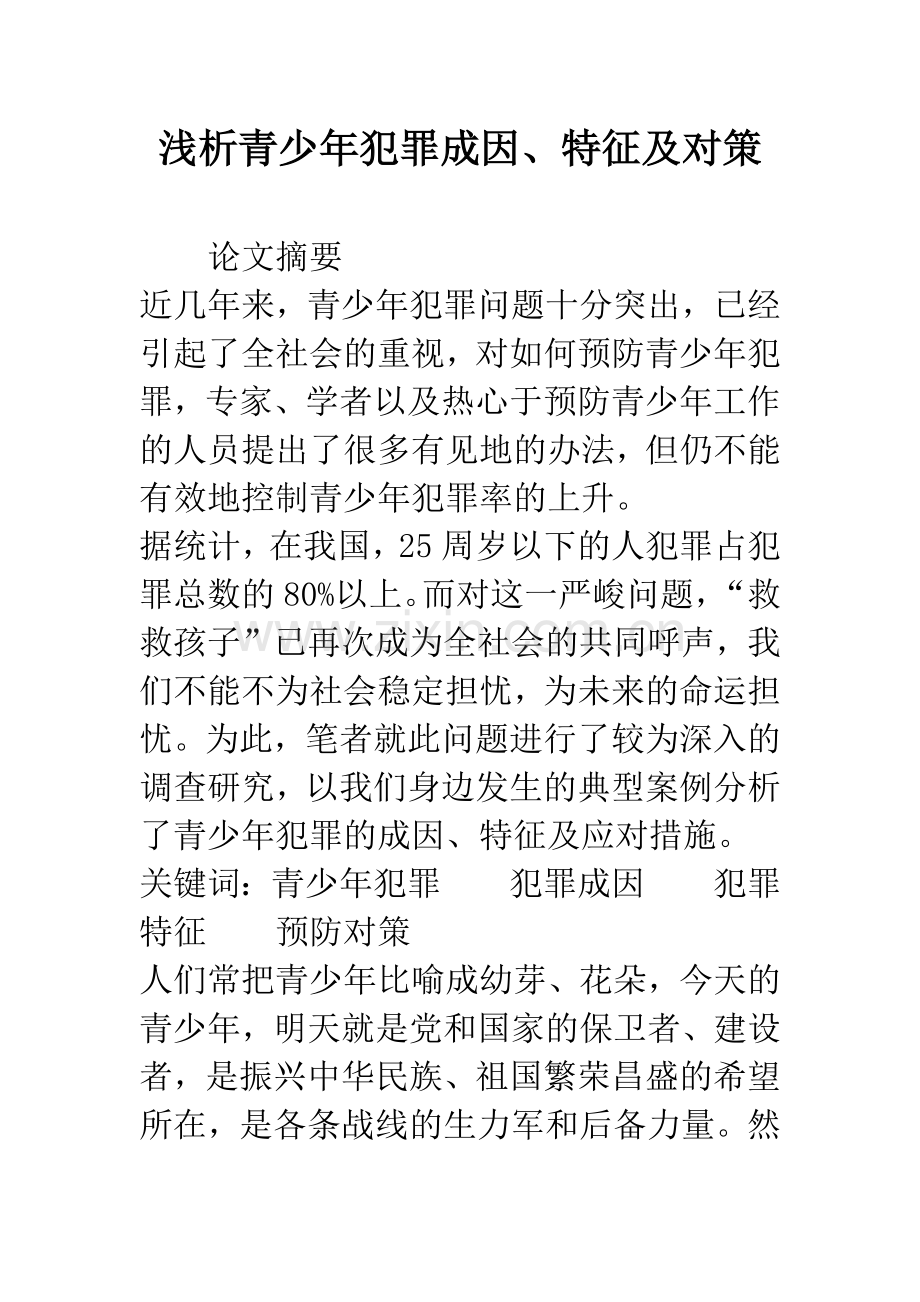 浅析青少年犯罪成因、特征及对策

论文摘要

近几年来，青少年犯罪问题十分突出，已经引起了全社会的重视，对如何预防青少年犯罪，专家、学者以及热心于预防青少年工作的人员提出了很多有见地的办法，但仍不能有效地控制青少年犯罪率的上升。

据统计，在我国，25周岁以下的人犯罪占犯罪总数的80%以上。而对这一严峻问题，“救救孩子”已再次成为全社会的共同呼声，我们不能不为社会稳定担忧，为未来的命运担忧。为此，笔者就此问题进行了较为深入的调查研究，以我们身边发生的典型案例分析了青少年犯罪的成因、特征及应对措施。

关键词：青少年犯罪 犯罪成因 犯罪特征 预防对策

人们常把青少年比喻成幼芽、花朵，今天的青少年，明天就是党和国家的保卫者、建设者，是振兴中华民族、祖国繁荣昌盛的希望所在，是各条战线的生力军和后备力量。然

www.zixin.com.cn